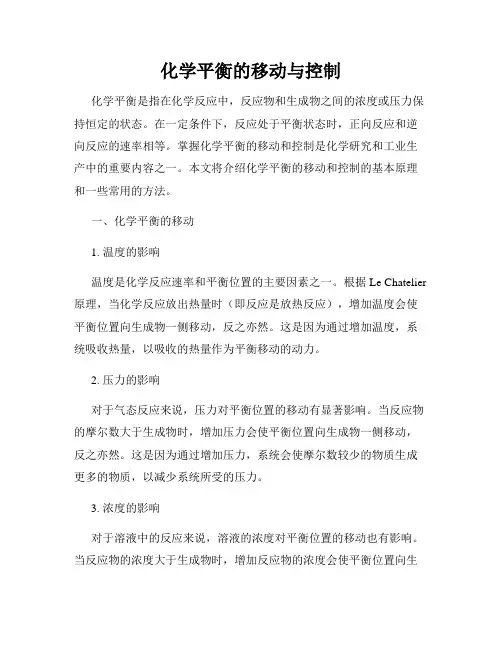 化学平衡的移动与控制

化学平衡是指在化学反应中，反应物和生成物之间的浓度或压力保持恒定的状态。在一定条件下，反应处于平衡状态时，正向反应和逆向反应的速率相等。掌握化学平衡的移动和控制是化学研究和工业生产中的重要内容之一。本文将介绍化学平衡的移动和控制的基本原理和一些常用的方法。

一、化学平衡的移动

1. 温度的影响

温度是化学反应速率和平衡位置的主要因素之一。根据 Le Chatelier 原理，当化学反应放出热量时（即反应是放热反应），增加温度会使平衡位置向生成物一侧移动，反之亦然。这是因为通过增加温度，系统吸收热量，以吸收的热量作为平衡移动的动力。

2. 压力的影响

对于气态反应来说，压力对平衡位置的移动有显著影响。当反应物的摩尔数大于生成物时，增加压力会使平衡位置向生成物一侧移动，反之亦然。这是因为通过增加压力，系统会使摩尔数较少的物质生成更多的物质，以减少系统所受的压力。

3. 浓度的影响

对于溶液中的反应来说，溶液的浓度对平衡位置的移动也有影响。当反应物的浓度大于生成物时，增加反应物的浓度会使平衡位置向生